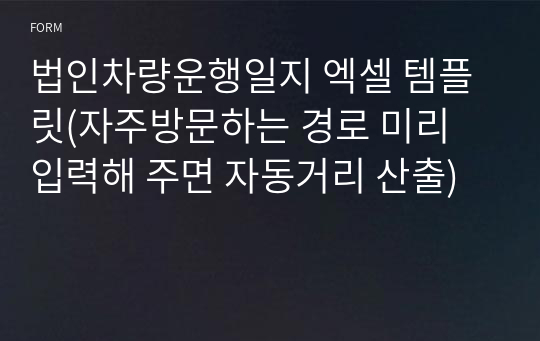 FORM

법인차량운행일지 엑셀 템플릿(자주방문하는 경로 미리 입력해 주면 자동거리 산출)